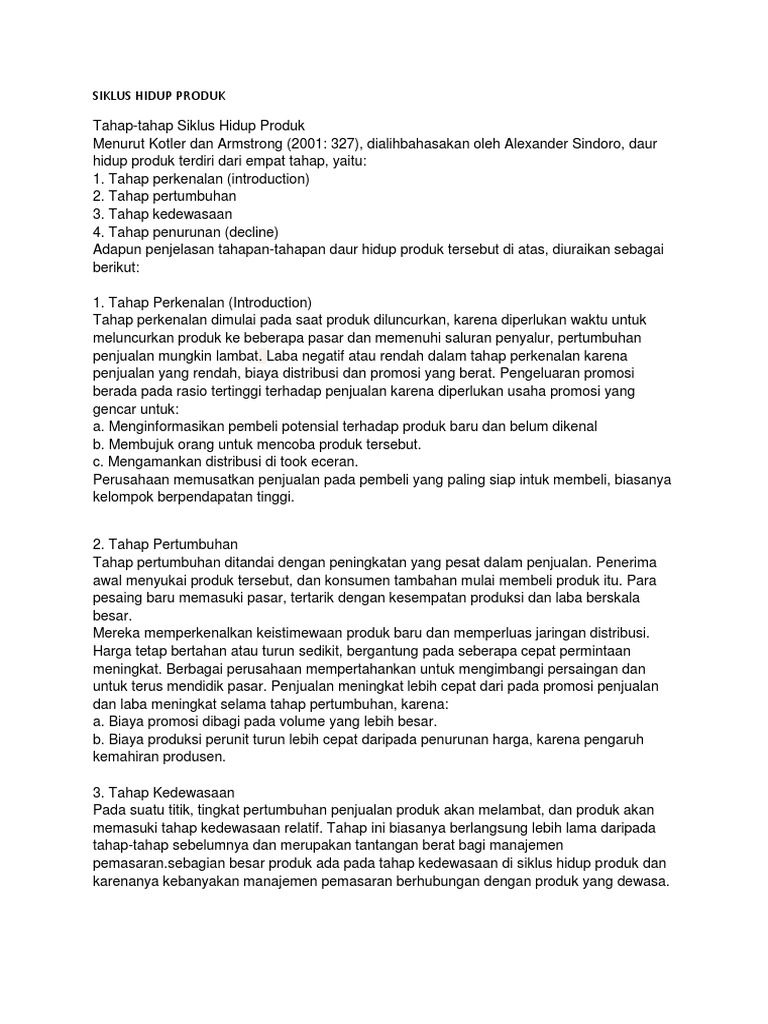 SIKLUS HIDUP PRODUK

Tahap-tahap Siklus Hidup Produk
Menurut Kotler dan Armstrong (2001: 327), dialihbahasakan oleh Alexander Sindoro, daur hidup produk terdiri dari empat tahap, yaitu:
1. Tahap perkenalan (introduction)
2. Tahap pertumbuhan
3. Tahap kedewasaan
4. Tahap penurunan (decline)
Adapun penjelasan tahapan-tahapan daur hidup produk tersebut di atas, diuraikan sebagai berikut:

1. Tahap Perkenalan (Introduction)
Tahap perkenalan dimulai pada saat produk diluncurkan, karena diperlukan waktu untuk meluncurkan produk ke beberapa pasar dan memenuhi saluran penyalur, pertumbuhan penjualan mungkin lambat. Laba negatif atau rendah dalam tahap perkenalan karena penjualan yang rendah, biaya distribusi dan promosi yang berat. Pengeluaran promosi berada pada rasio tertinggi terhadap penjualan karena diperlukan usaha promosi yang gencar untuk:
a. Menginformasikan pembeli potensial terhadap produk baru dan belum dikenal
b. Membujuk orang untuk mencoba produk tersebut.
c. Mengamankan distribusi di took eceran.
Perusahaan memusatkan penjualan pada pembeli yang paling siap intuk membeli, biasanya kelompok berpendapatan tinggi.

2. Tahap Pertumbuhan
Tahap pertumbuhan ditandai dengan peningkatan yang pesat dalam penjualan. Penerima awal menyukai produk tersebut, dan konsumen tambahan mulai membeli produk itu. Para pesaing baru memasuki pasar, tertarik dengan kesempatan produksi dan laba berskala besar.
Mereka memperkenalkan keistimewaan produk baru dan memperluas jaringan distribusi. Harga tetap bertahan atau turun sedikit, bergantung pada seberapa cepat permintaan meningkat. Berbagai perusahaan mempertahankan untuk mengimbangi persaingan dan untuk terus mendidik pasar. Penjualan meningkat lebih cepat dari pada promosi penjualan dan laba meningkat selama tahap pertumbuhan, karena:
a. Biaya promosi dibagi pada volume yang lebih besar.
b. Biaya produksi perunit turun lebih cepat daripada penurunan harga, karena pengaruh kemahiran produsen.

3. Tahap Kedewasaan
Pada suatu titik, tingkat pertumbuhan penjualan produk akan melambat, dan produk akan memasuki tahap kedewasaan relatif. Tahap ini biasanya berlangsung lebih lama daripada tahap-tahap sebelumnya dan merupakan tantangan berat bagi manajemen pemasaran.sebagian besar produk ada pada tahap kedewasaan di siklus hidup produk dan karenanya kebanyakan manajemen pemasaran berhubungan dengan produk yang dewasa.